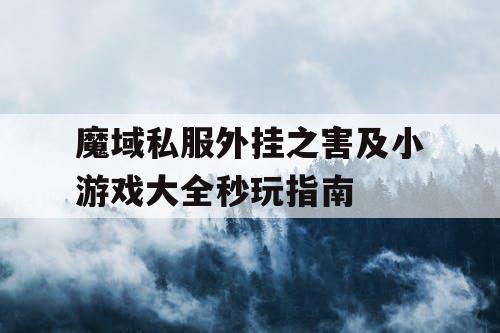 魔域私服外挂之害及小游戏大全秒玩指南